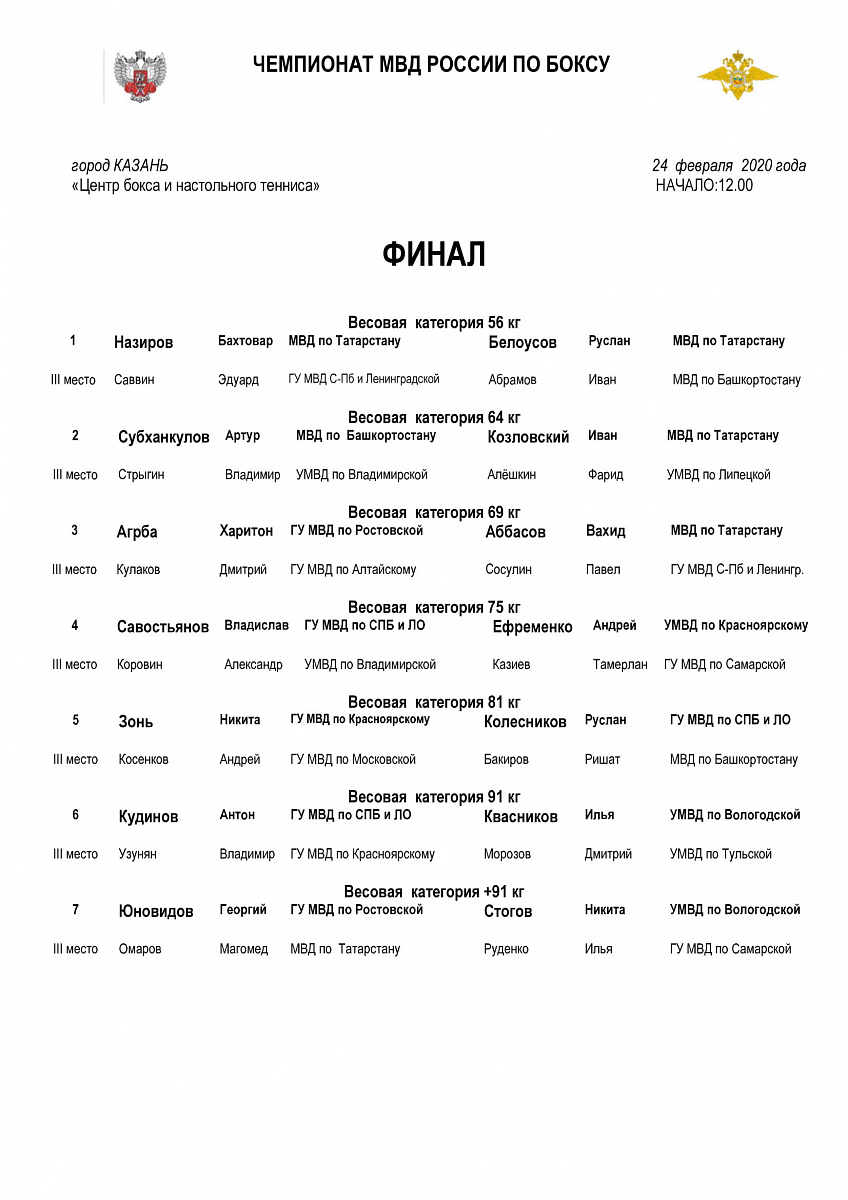 ЧЕМПИОНАТ МВД РОССИИ ПО БОКСУ

город КАЗАНЬ
«Центр бокса и настольного тенниса»

24 февраля 2020 года
НАЧАЛО:12.00

ФИНАЛ

Весовая категория 56 кг

| 1 | Назиров | Бахтовар | МВД по Татарстану | Белоусов | Руслан | МВД по Татарстану |
|---|---|---|---|---|---|---|
| III место | Саввин | Эдуард | ГУ МВД С-Пб и Ленинградской | Абрамов | Иван | МВД по Башкортостану |

Весовая категория 64 кг

| 2 | Субханкулов | Артур | МВД по Башкортостану | Козловский | Иван | МВД по Татарстану |
|---|---|---|---|---|---|---|
| III место | Стрыгин | Владимир | УМВД по Владимирской | Алёшкин | Фарид | УМВД по Липецкой |

Весовая категория 69 кг

| 3 | Агрба | Харитон | ГУ МВД по Ростовской | Аббасов | Вахид | МВД по Татарстану |
|---|---|---|---|---|---|---|
| III место | Кулаков | Дмитрий | ГУ МВД по Алтайскому | Сосулин | Павел | ГУ МВД С-Пб и Ленингр. |

Весовая категория 75 кг

| 4 | Савостьянов | Владислав | ГУ МВД по СПБ и ЛО | Ефременко | Андрей | УМВД по Красноярскому |
|---|---|---|---|---|---|---|
| III место | Коровин | Александр | УМВД по Владимирской | Казиев | Тамерлан | ГУ МВД по Самарской |

Весовая категория 81 кг

| 5 | Зонь | Никита | ГУ МВД по Красноярскому | Колесников | Руслан | ГУ МВД по СПБ и ЛО |
|---|---|---|---|---|---|---|
| III место | Косенков | Андрей | ГУ МВД по Московской | Бакиров | Ришат | МВД по Башкортостану |

Весовая категория 91 кг

| 6 | Кудинов | Антон | ГУ МВД по СПБ и ЛО | Квасников | Илья | УМВД по Вологодской |
|---|---|---|---|---|---|---|
| III место | Узунян | Владимир | ГУ МВД по Красноярскому | Морозов | Дмитрий | УМВД по Тульской |

Весовая категория +91 кг

| 7 | Юновидов | Георгий | ГУ МВД по Ростовской | Стогов | Никита | УМВД по Вологодской |
|---|---|---|---|---|---|---|
| III место | Омаров | Магомед | МВД по Татарстану | Руденко | Илья | ГУ МВД по Самарской |